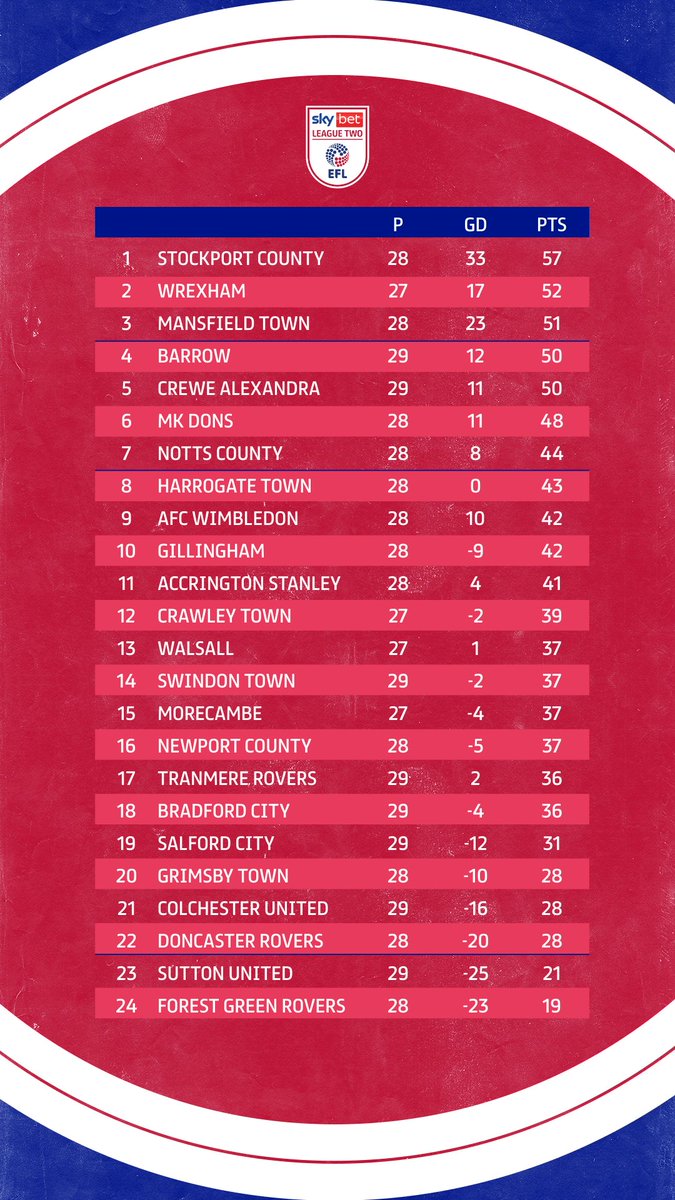 sky bet LEAGUE TWO EFL

| | | P | GD | PTS |
|---|---|---|---|---|
| 1 | STOCKPORT COUNTY | 28 | 33 | 57 |
| 2 | WREXHAM | 27 | 17 | 52 |
| 3 | MANSFIELD TOWN | 28 | 23 | 51 |
| 4 | BARROW | 29 | 12 | 50 |
| 5 | CREWE ALEXANDRA | 29 | 11 | 50 |
| 6 | MK DONS | 28 | 11 | 48 |
| 7 | NOTTS COUNTY | 28 | 8 | 44 |
| 8 | HARROGATE TOWN | 28 | 0 | 43 |
| 9 | AFC WIMBLEDON | 28 | 10 | 42 |
| 10 | GILLINGHAM | 28 | -9 | 42 |
| 11 | ACCRINGTON STANLEY | 28 | 4 | 41 |
| 12 | CRAWLEY TOWN | 27 | -2 | 39 |
| 13 | WALSALL | 27 | 1 | 37 |
| 14 | SWINDON TOWN | 29 | -2 | 37 |
| 15 | MORECAMBE | 27 | -4 | 37 |
| 16 | NEWPORT COUNTY | 28 | -5 | 37 |
| 17 | TRANMERE ROVERS | 29 | 2 | 36 |
| 18 | BRADFORD CITY | 29 | -4 | 36 |
| 19 | SALFORD CITY | 29 | -12 | 31 |
| 20 | GRIMSBY TOWN | 28 | -10 | 28 |
| 21 | COLCHESTER UNITED | 29 | -16 | 28 |
| 22 | DONCASTER ROVERS | 28 | -20 | 28 |
| 23 | SUTTON UNITED | 29 | -25 | 21 |
| 24 | FOREST GREEN ROVERS | 28 | -23 | 19 |